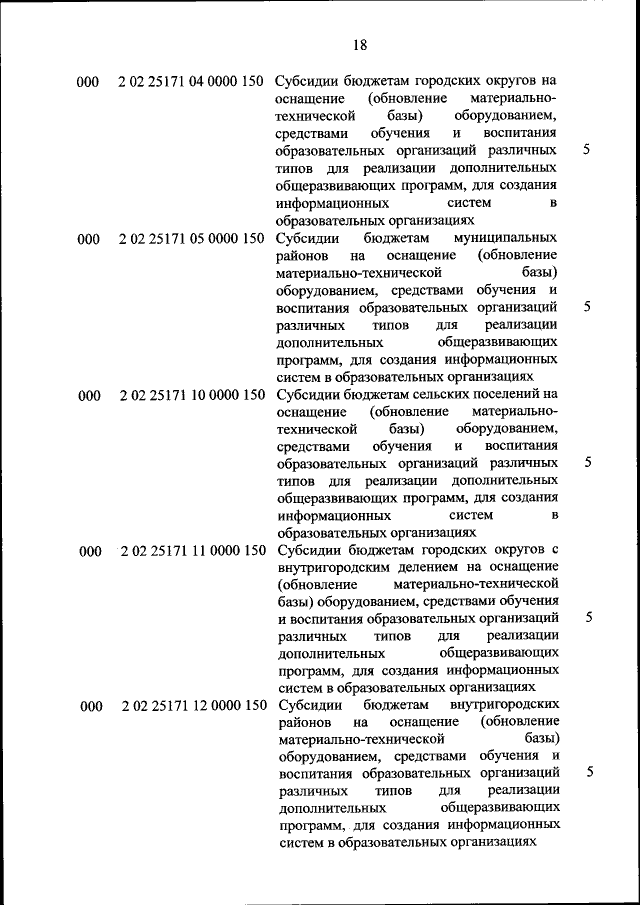 18

| | | | |
|---|---|---|---|
| 000 | 2 02 25171 04 0000 150 | Субсидии бюджетам городских округов на оснащение (обновление материально-технической базы) оборудованием, средствами обучения и воспитания образовательных организаций различных типов для реализации дополнительных общеразвивающих программ, для создания информационных систем в образовательных организациях | 5 |
| 000 | 2 02 25171 05 0000 150 | Субсидии бюджетам муниципальных районов на оснащение (обновление материально-технической базы) оборудованием, средствами обучения и воспитания образовательных организаций различных типов для реализации дополнительных общеразвивающих программ, для создания информационных систем в образовательных организациях | 5 |
| 000 | 2 02 25171 10 0000 150 | Субсидии бюджетам сельских поселений на оснащение (обновление материально-технической базы) оборудованием, средствами обучения и воспитания образовательных организаций различных типов для реализации дополнительных общеразвивающих программ, для создания информационных систем в образовательных организациях | 5 |
| 000 | 2 02 25171 11 0000 150 | Субсидии бюджетам городских округов с внутригородским делением на оснащение (обновление материально-технической базы) оборудованием, средствами обучения и воспитания образовательных организаций различных типов для реализации дополнительных общеразвивающих программ, для создания информационных систем в образовательных организациях | 5 |
| 000 | 2 02 25171 12 0000 150 | Субсидии бюджетам внутригородских районов на оснащение (обновление материально-технической базы) оборудованием, средствами обучения и воспитания образовательных организаций различных типов для реализации дополнительных общеразвивающих программ, для создания информационных систем в образовательных организациях | 5 |